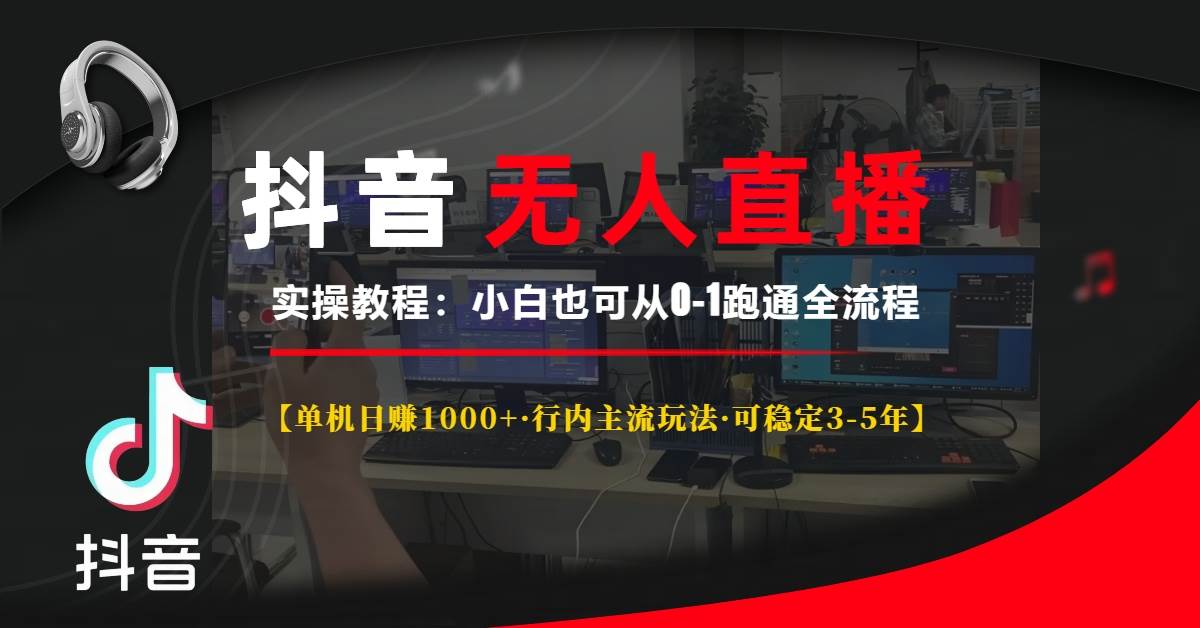 抖音 无人直播

实操教程：小白也可从0-1跑通全流程

【单机日赚1000+·行内主流玩法·可稳定3-5年】

抖音